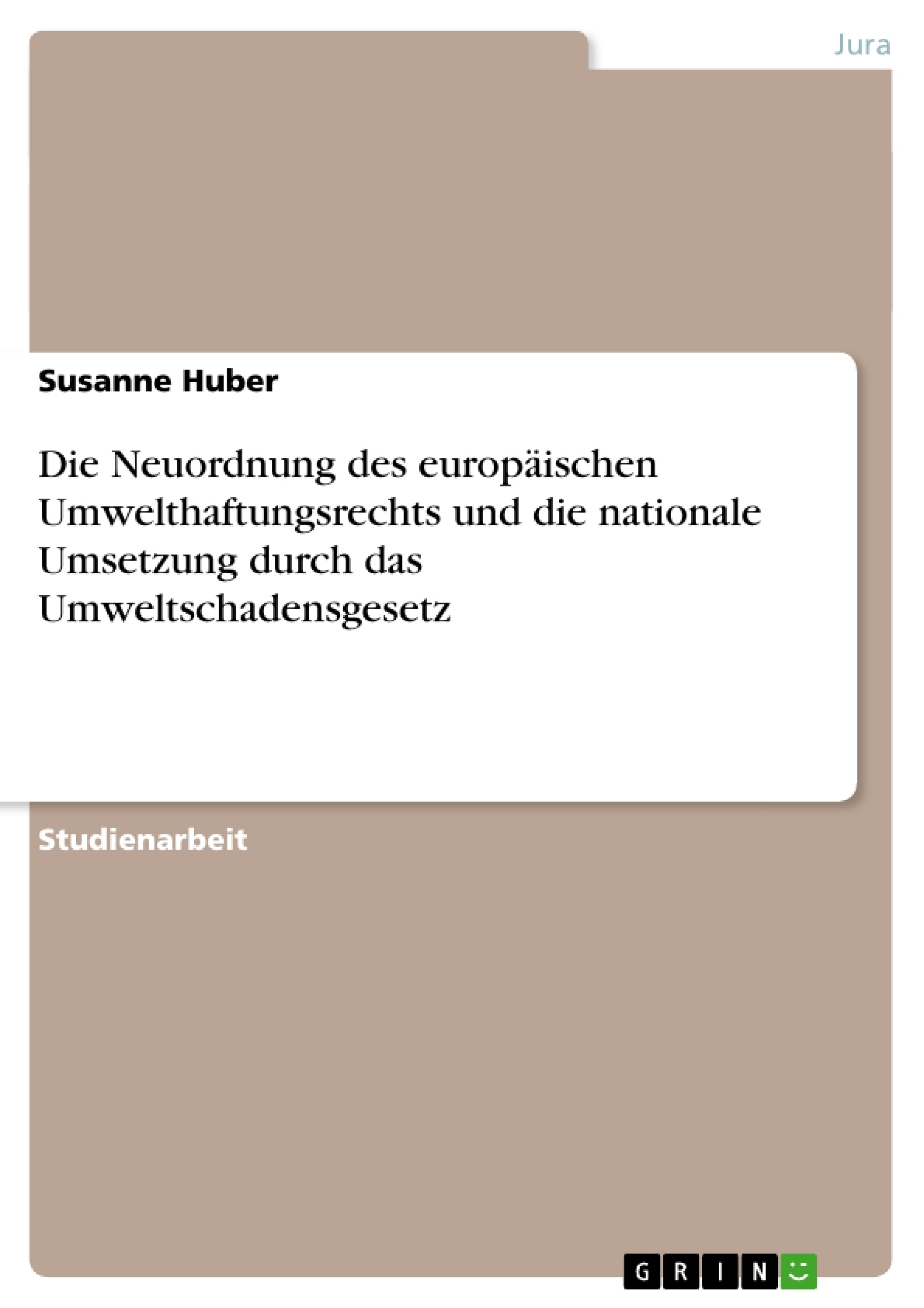 Jura

Susanne Huber

Die Neuordnung des europäischen Umwelthaftungsrechts und die nationale Umsetzung durch das Umweltschadensgesetz

Studienarbeit

GRIN